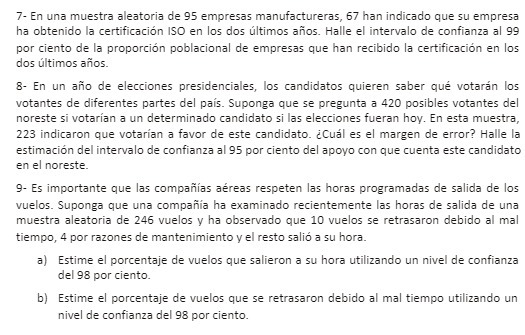 7- En una muestra aleatoria de 95 empresas manufactureras, 67 han indicado que su empresa ha obtenido la certificación ISO en los dos últimos años. Halle el intervalo de confianza al 99 por ciento de la proporción poblacional de empresas que han recibido la certificación en los dos últimos años.

8- En un año de elecciones presidenciales, los candidatos quieren saber qué votarán los votantes de diferentes partes del país. Suponga que se pregunta a 420 posibles votantes del noreste si votarían a un determinado candidato si las elecciones fueran hoy. En esta muestra, 223 indicaron que votarían a favor de este candidato. ¿Cuál es el margen de error? Halle la estimación del intervalo de confianza al 95 por ciento del apoyo con que cuenta este candidato en el noreste.

9- Es importante que las compañías aéreas respeten las horas programadas de salida de los vuelos. Suponga que una compañía ha examinado recientemente las horas de salida de una muestra aleatoria de 246 vuelos y ha observado que 10 vuelos se retrasaron debido al mal tiempo, 4 por razones de mantenimiento y el resto salió a su hora.

a) Estime el porcentaje de vuelos que salieron a su hora utilizando un nivel de confianza del 98 por ciento.

b) Estime el porcentaje de vuelos que se retrasaron debido al mal tiempo utilizando un nivel de confianza del 98 por ciento.